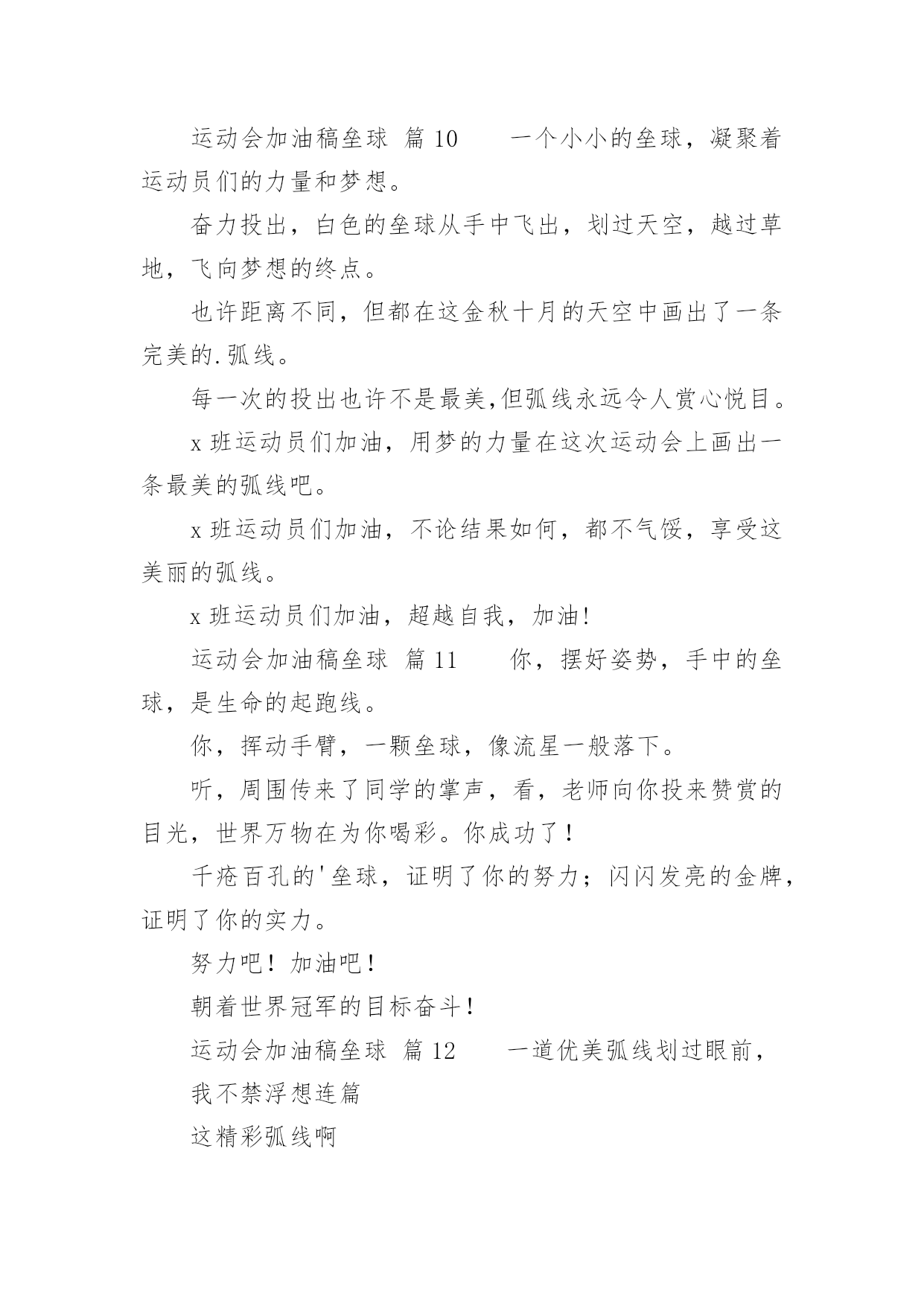 运动会加油稿垒球 篇10　　一个小小的垒球，凝聚着运动员们的力量和梦想。

奋力投出，白色的垒球从手中飞出，划过天空，越过草地，飞向梦想的终点。

也许距离不同，但都在这金秋十月的天空中画出了一条完美的.弧线。

每一次的投出也许不是最美,但弧线永远令人赏心悦目。

x班运动员们加油，用梦的力量在这次运动会上画出一条最美的弧线吧。

x班运动员们加油，不论结果如何，都不气馁，享受这美丽的弧线。

x班运动员们加油，超越自我，加油!

运动会加油稿垒球 篇11　　你，摆好姿势，手中的垒球，是生命的起跑线。

你，挥动手臂，一颗垒球，像流星一般落下。

听，周围传来了同学的掌声，看，老师向你投来赞赏的目光，世界万物在为你喝彩。你成功了！

千疮百孔的'垒球，证明了你的努力；闪闪发亮的金牌，证明了你的实力。

努力吧！加油吧！

朝着世界冠军的目标奋斗！

运动会加油稿垒球 篇12　　一道优美弧线划过眼前，

我不禁浮想连篇

这精彩弧线啊